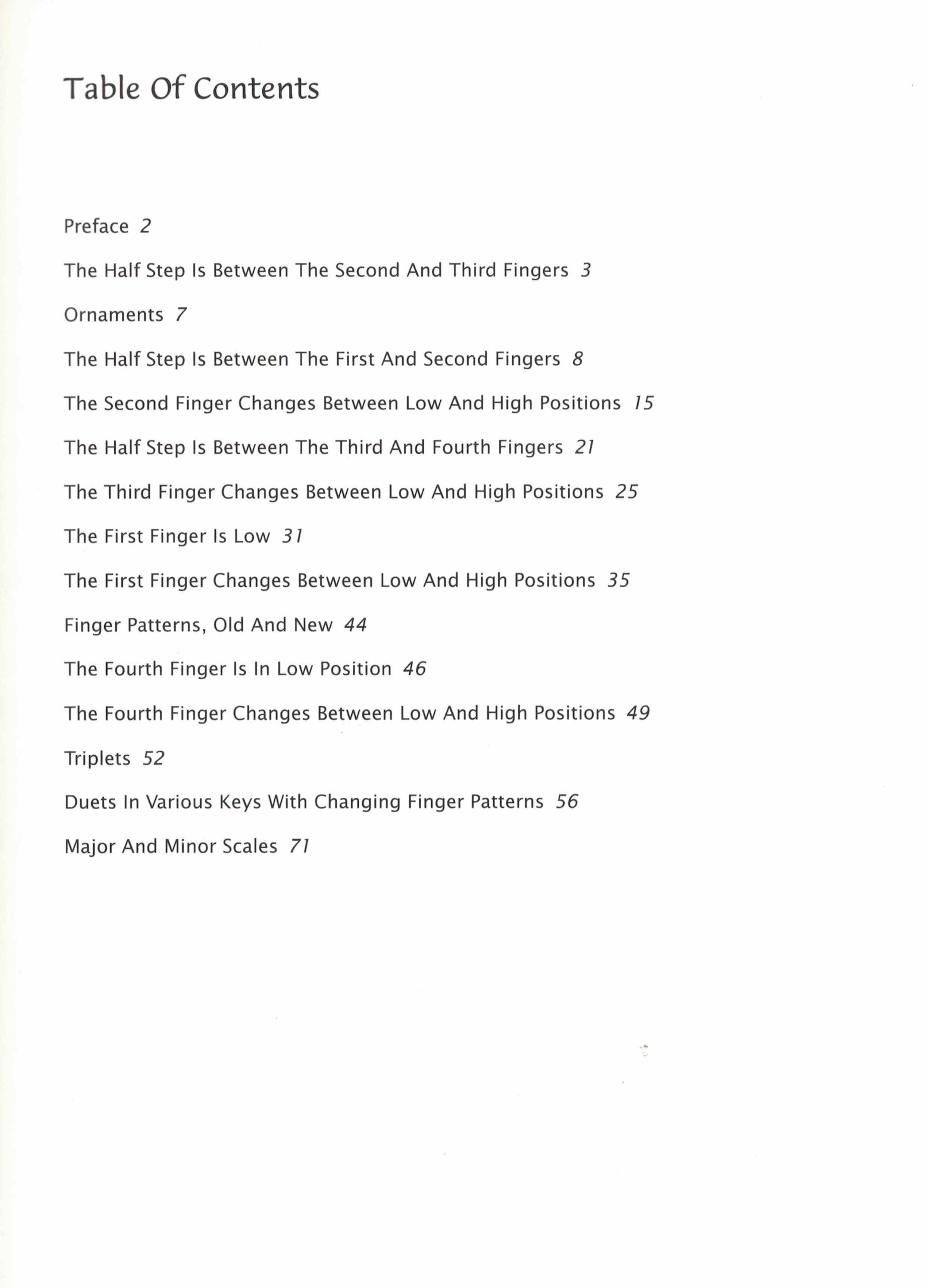 Table Of Contents

Preface 2

The Half Step Is Between The Second And Third Fingers 3

Ornaments 7

The Half Step Is Between The First And Second Fingers 8

The Second Finger Changes Between Low And High Positions 15

The Half Step Is Between The Third And Fourth Fingers 21

The Third Finger Changes Between Low And High Positions 25

The First Finger Is Low 31

The First Finger Changes Between Low And High Positions 35

Finger Patterns, Old And New 44

The Fourth Finger Is In Low Position 46

The Fourth Finger Changes Between Low And High Positions 49

Triplets 52

Duets In Various Keys With Changing Finger Patterns 56

Major And Minor Scales 71